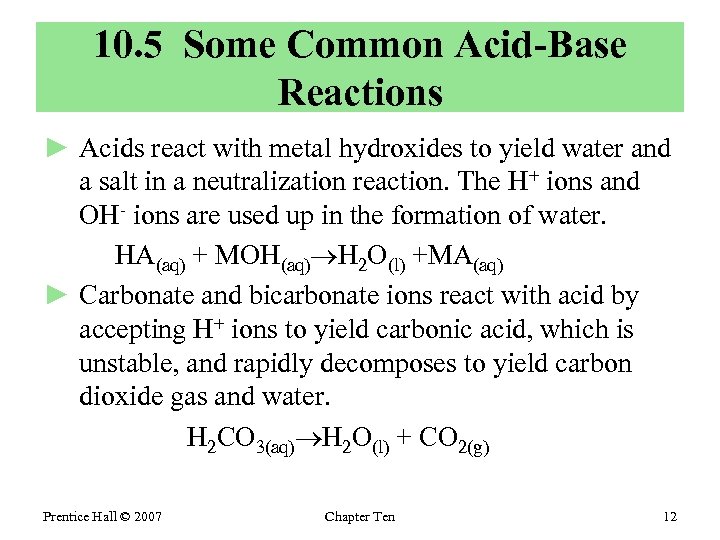 10.5 Some Common Acid-Base Reactions

► Acids react with metal hydroxides to yield water and a salt in a neutralization reaction. The $H^+$ ions and $OH^-$ ions are used up in the formation of water.

$HA_{(aq)} + MOH_{(aq)} \rightarrow H_2O_{(l)} + MA_{(aq)}$

► Carbonate and bicarbonate ions react with acid by accepting $H^+$ ions to yield carbonic acid, which is unstable, and rapidly decomposes to yield carbon dioxide gas and water.

$H_2CO_{3(aq)} \rightarrow H_2O_{(l)} + CO_{2(g)}$

Prentice Hall © 2007

Chapter Ten

12